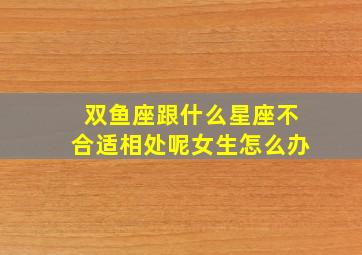 双鱼座跟什么星座不合适相处呢女生怎么办